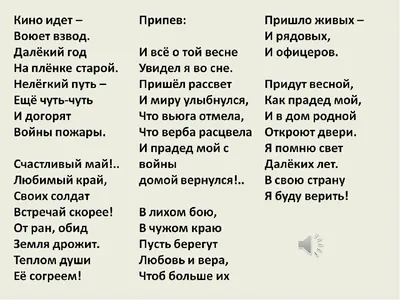 Кино идет –
Воюет взвод.
Далёкий год
На плёнке старой.
Нелёгкий путь –
Ещё чуть-чуть
И догорят
Войны пожары.

Счастливый май!..
Любимый край,
Своих солдат
Встречай скорее!
От ран, обид
Земля дрожит.
Теплом души
Её согреем!

Припев:

И всё о той весне
Увидел я во сне.
Пришёл рассвет
И миру улыбнулся,
Что вьюга отмела,
Что верба расцвела
И прадед мой с войны
домой вернулся!..

В лихом бою,
В чужом краю
Пусть берегут
Любовь и вера,
Чтоб больше их

Пришло живых –
И рядовых,
И офицеров.

Придут весной,
Как прадед мой,
И в дом родной
Откроют двери.
Я помню свет
Далёких лет.
В свою страну
Я буду верить!